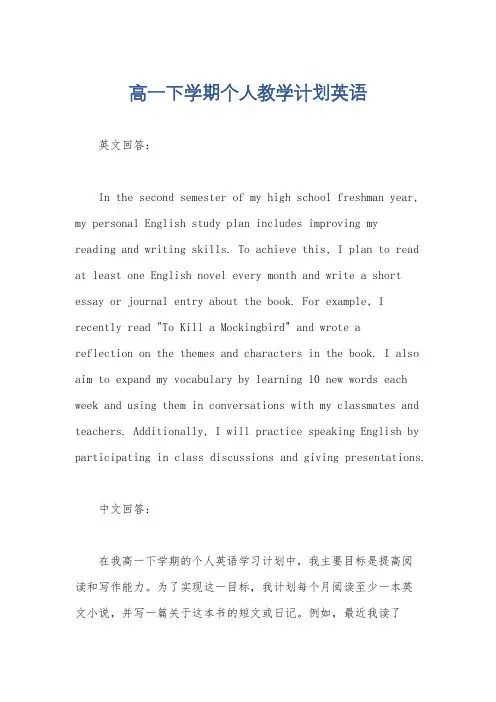 高一下学期个人教学计划英语

英文回答：

In the second semester of my high school freshman year, my personal English study plan includes improving my reading and writing skills. To achieve this, I plan to read at least one English novel every month and write a short essay or journal entry about the book. For example, I recently read "To Kill a Mockingbird" and wrote a reflection on the themes and characters in the book. I also aim to expand my vocabulary by learning 10 new words each week and using them in conversations with my classmates and teachers. Additionally, I will practice speaking English by participating in class discussions and giving presentations.

中文回答：

在我高一下学期的个人英语学习计划中，我主要目标是提高阅读和写作能力。为了实现这一目标，我计划每个月阅读至少一本英文小说，并写一篇关于这本书的短文或日记。例如，最近我读了